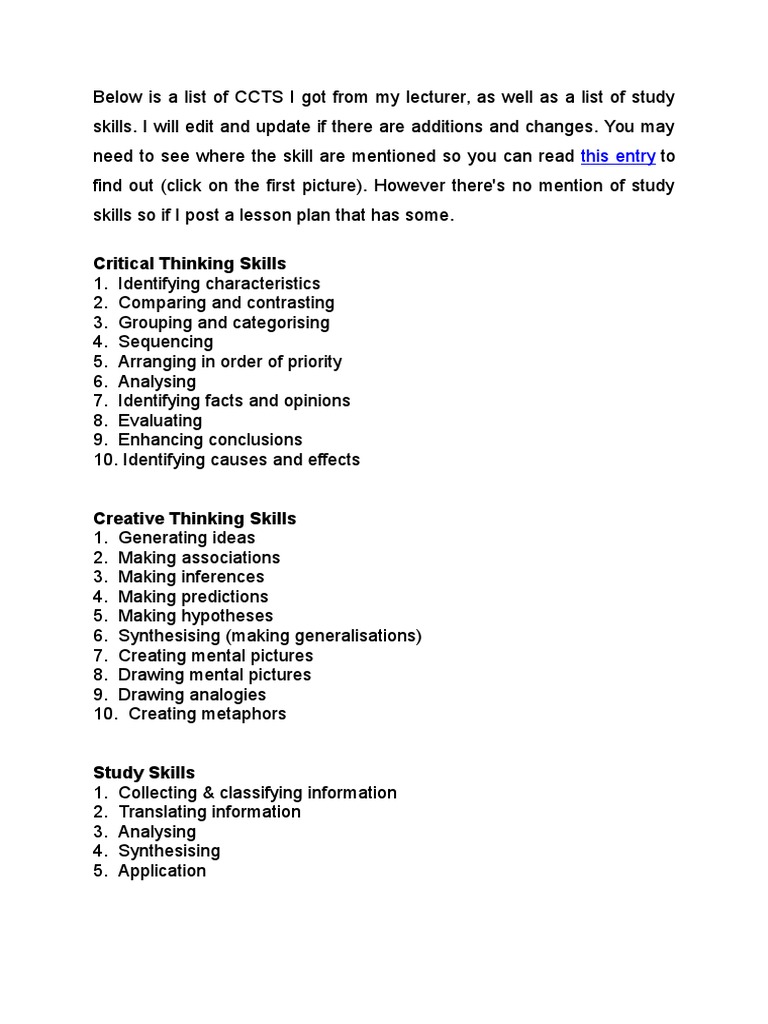 Below is a list of CCTS I got from my lecturer, as well as a list of study skills. I will edit and update if there are additions and changes. You may need to see where the skill are mentioned so you can read this entry to find out (click on the first picture). However there's no mention of study skills so if I post a lesson plan that has some.

Critical Thinking Skills
1. Identifying characteristics
2. Comparing and contrasting
3. Grouping and categorising
4. Sequencing
5. Arranging in order of priority
6. Analysing
7. Identifying facts and opinions
8. Evaluating
9. Enhancing conclusions
10. Identifying causes and effects

Creative Thinking Skills
1. Generating ideas
2. Making associations
3. Making inferences
4. Making predictions
5. Making hypotheses
6. Synthesising (making generalisations)
7. Creating mental pictures
8. Drawing mental pictures
9. Drawing analogies
10. Creating metaphors

Study Skills
1. Collecting & classifying information
2. Translating information
3. Analysing
4. Synthesising
5. Application